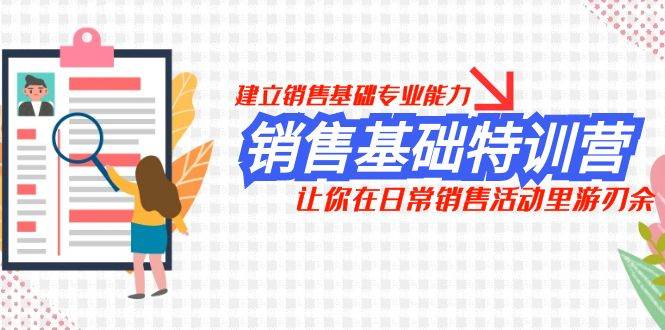 建立销售基础专业能力

销售基础特训营

让你在日常销售活动里游刃余